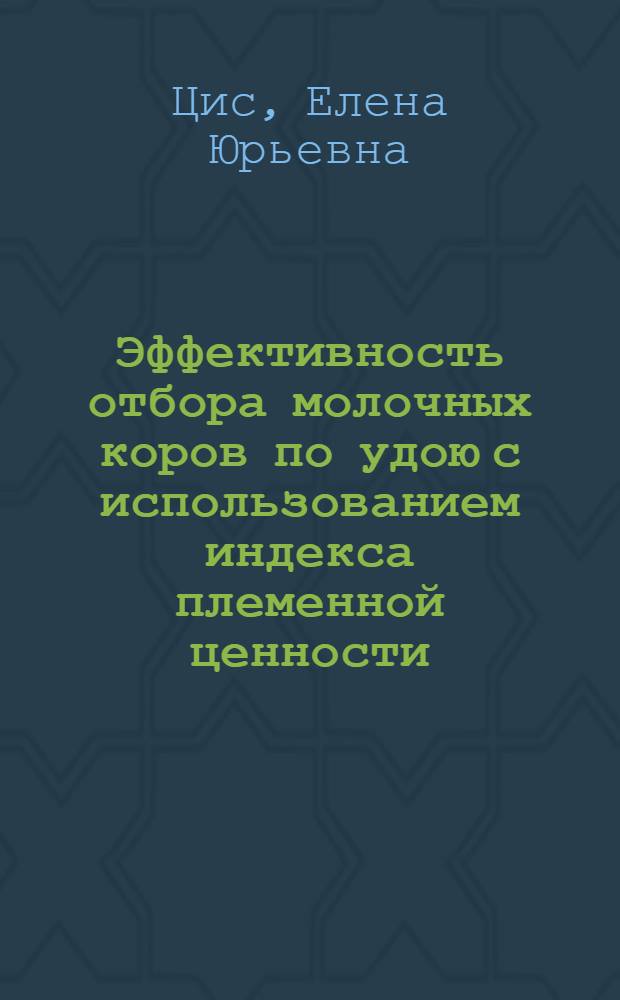 Цис, Елена Юрьевна

Эффективность отбора молочных коров по удою с использованием индекса племенной ценности